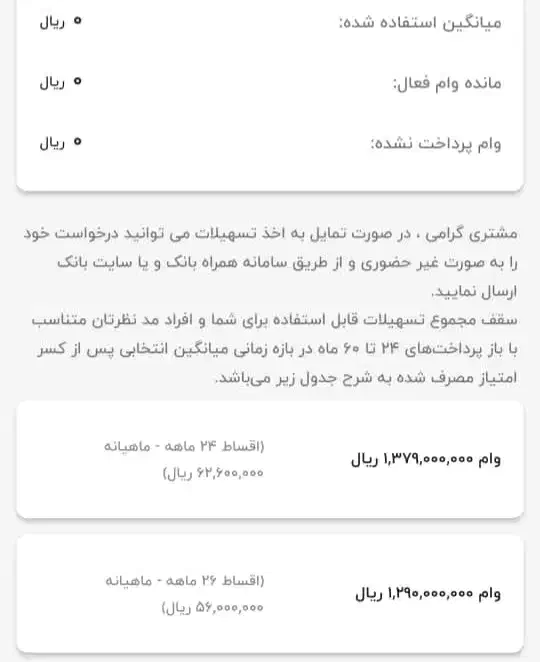 میانگین استفاده شده: ۰ ریال

مانده وام فعال: ۰ ریال

وام پرداخت نشده: ۰ ریال

مشتری گرامی ، در صورت تمایل به اخذ تسهیلات می توانید درخواست خود را به صورت غیر حضوری و از طریق سامانه همراه بانک و یا سایت بانک ارسال نمایید.
سقف مجموع تسهیلات قابل استفاده برای شما و افراد مد نظرتان متناسب با باز پرداخت‌های ۲۴ تا ۶۰ ماه در بازه زمانی میانگین انتخابی پس از کسر امتیاز مصرف شده به شرح جدول زیر می‌باشد.

وام ۱,۳۷۹,۰۰۰,۰۰۰ ریال
(اقساط ۲۴ ماهه - ماهیانه ۶۲,۶۰۰,۰۰۰ ریال)

وام ۱,۲۹۰,۰۰۰,۰۰۰ ریال
(اقساط ۲۶ ماهه - ماهیانه ۵۶,۰۰۰,۰۰۰ ریال)